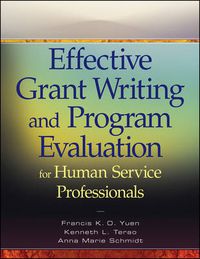 Effective Grant Writing and Program Evaluation
for Human Service Professionals

Francis K. O. Yuen
Kenneth L. Terao
Anna Marie Schmidt